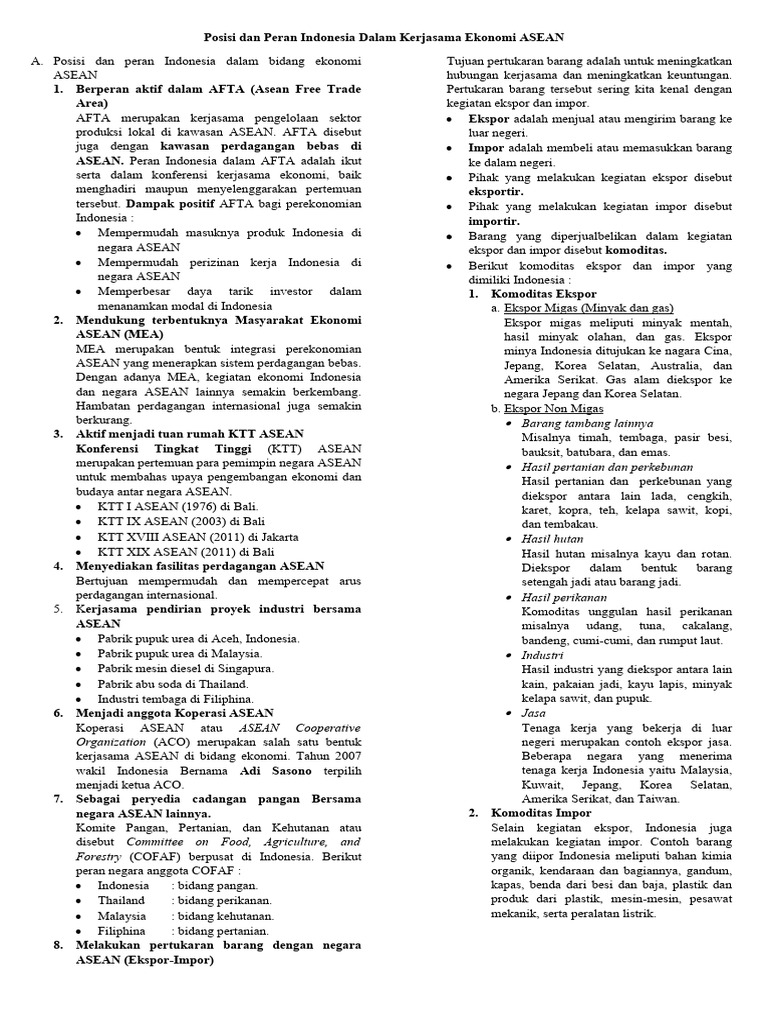 Posisi dan Peran Indonesia Dalam Kerjasama Ekonomi ASEAN

A. Posisi dan peran Indonesia dalam bidang ekonomi ASEAN

1. Berperan aktif dalam AFTA (Asean Free Trade Area)
AFTA merupakan kerjasama pengelolaan sektor produksi lokal di kawasan ASEAN. AFTA disebut juga dengan kawasan perdagangan bebas di ASEAN. Peran Indonesia dalam AFTA adalah ikut serta dalam konferensi kerjasama ekonomi, baik menghadiri maupun menyelenggarakan pertemuan tersebut. Dampak positif AFTA bagi perekonomian Indonesia :
• Mempermudah masuknya produk Indonesia di negara ASEAN
• Mempermudah perizinan kerja Indonesia di negara ASEAN
• Memperbesar daya tarik investor dalam menanamkan modal di Indonesia

2. Mendukung terbentuknya Masyarakat Ekonomi ASEAN (MEA)
MEA merupakan bentuk integrasi perekonomian ASEAN yang menerapkan sistem perdagangan bebas. Dengan adanya MEA, kegiatan ekonomi Indonesia dan negara ASEAN lainnya semakin berkembang. Hambatan perdagangan internasional juga semakin berkurang.

3. Aktif menjadi tuan rumah KTT ASEAN
Konferensi Tingkat Tinggi (KTT) ASEAN merupakan pertemuan para pemimpin negara ASEAN untuk membahas upaya pengembangan ekonomi dan budaya antar negara ASEAN.
• KTT I ASEAN (1976) di Bali.
• KTT IX ASEAN (2003) di Bali
• KTT XVIII ASEAN (2011) di Jakarta
• KTT XIX ASEAN (2011) di Bali

4. Menyediakan fasilitas perdagangan ASEAN
Bertujuan mempermudah dan mempercepat arus perdagangan internasional.

5. Kerjasama pendirian proyek industri bersama ASEAN
• Pabrik pupuk urea di Aceh, Indonesia.
• Pabrik pupuk urea di Malaysia.
• Pabrik mesin diesel di Singapura.
• Pabrik abu soda di Thailand.
• Industri tembaga di Filiphina.

6. Menjadi anggota Koperasi ASEAN
Koperasi ASEAN atau ASEAN Cooperative Organization (ACO) merupakan salah satu bentuk kerjasama ASEAN di bidang ekonomi. Tahun 2007 wakil Indonesia Bernama Adi Sasono terpilih menjadi ketua ACO.

7. Sebagai peryedia cadangan pangan Bersama negara ASEAN lainnya.
Komite Pangan, Pertanian, dan Kehutanan atau disebut Committee on Food, Agriculture, and Forestry (COFAF) berpusat di Indonesia. Berikut peran negara anggota COFAF :
• Indonesia : bidang pangan.
• Thailand : bidang perikanan.
• Malaysia : bidang kehutanan.
• Filiphina : bidang pertanian.

8. Melakukan pertukaran barang dengan negara ASEAN (Ekspor-Impor)
Tujuan pertukaran barang adalah untuk meningkatkan hubungan kerjasama dan meningkatkan keuntungan. Pertukaran barang tersebut sering kita kenal dengan kegiatan ekspor dan impor.
• Ekspor adalah menjual atau mengirim barang ke luar negeri.
• Impor adalah membeli atau memasukkan barang ke dalam negeri.
• Pihak yang melakukan kegiatan ekspor disebut eksportir.
• Pihak yang melakukan kegiatan impor disebut importir.
• Barang yang diperjualbelikan dalam kegiatan ekspor dan impor disebut komoditas.
• Berikut komoditas ekspor dan impor yang dimiliki Indonesia :

1. Komoditas Ekspor
a. Ekspor Migas (Minyak dan gas)
Ekspor migas meliputi minyak mentah, hasil minyak olahan, dan gas. Ekspor minya Indonesia ditujukan ke nagara Cina, Jepang, Korea Selatan, Australia, dan Amerika Serikat. Gas alam diekspor ke negara Jepang dan Korea Selatan.
b. Ekspor Non Migas
• Barang tambang lainnya
Misalnya timah, tembaga, pasir besi, bauksit, batubara, dan emas.
• Hasil pertanian dan perkebunan
Hasil pertanian dan perkebunan yang diekspor antara lain lada, cengkih, karet, kopra, teh, kelapa sawit, kopi, dan tembakau.
• Hasil hutan
Hasil hutan misalnya kayu dan rotan. Diekspor dalam bentuk barang setengah jadi atau barang jadi.
• Hasil perikanan
Komoditas unggulan hasil perikanan misalnya udang, tuna, cakalang, bandeng, cumi-cumi, dan rumput laut.
• Industri
Hasil industri yang diekspor antara lain kain, pakaian jadi, kayu lapis, minyak kelapa sawit, dan pupuk.
• Jasa
Tenaga kerja yang bekerja di luar negeri merupakan contoh ekspor jasa. Beberapa negara yang menerima tenaga kerja Indonesia yaitu Malaysia, Kuwait, Jepang, Korea Selatan, Amerika Serikat, dan Taiwan.

2. Komoditas Impor
Selain kegiatan ekspor, Indonesia juga melakukan kegiatan impor. Contoh barang yang diipor Indonesia meliputi bahan kimia organik, kendaraan dan bagiannya, gandum, kapas, benda dari besi dan baja, plastik dan produk dari plastik, mesin-mesin, pesawat mekanik, serta peralatan listrik.